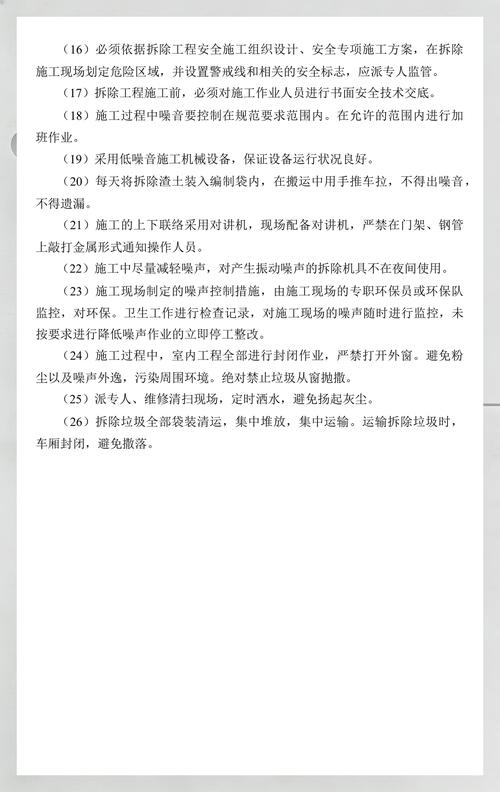 （16）必须依据拆除工程安全施工组织设计、安全专项施工方案，在拆除施工现场划定危险区域，并设置警戒线和相关的安全标志，应派专人监管。

（17）拆除工程施工前，必须对施工作业人员进行书面安全技术交底。

（18）施工过程中噪音要控制在规范要求范围内。在允许的范围内进行加班作业。

（19）采用低噪音施工机械设备，保证设备运行状况良好。

（20）每天将拆除渣土装入编制袋内，在搬运中用手推车拉，不得出噪音，不得遗漏。

（21）施工的上下联络采用对讲机，现场配备对讲机，严禁在门架、钢管上敲打金属形式通知操作人员。

（22）施工中尽量减轻噪声，对产生振动噪声的拆除机具不在夜间使用。

（23）施工现场制定的噪声控制措施，由施工现场的专职环保员或环保队监控，对环保。卫生工作进行检查记录，对施工现场的噪声随时进行监控，未按要求进行降低噪声作业的立即停工整改。

（24）施工过程中，室内工程全部进行封闭作业，严禁打开外窗。避免粉尘以及噪声外逸，污染周围环境。绝对禁止垃圾从窗抛撒。

（25）派专人、维修清扫现场，定时洒水，避免扬起灰尘。

（26）拆除垃圾全部袋装清运，集中堆放，集中运输。运输拆除垃圾时，车厢封闭，避免撒落。